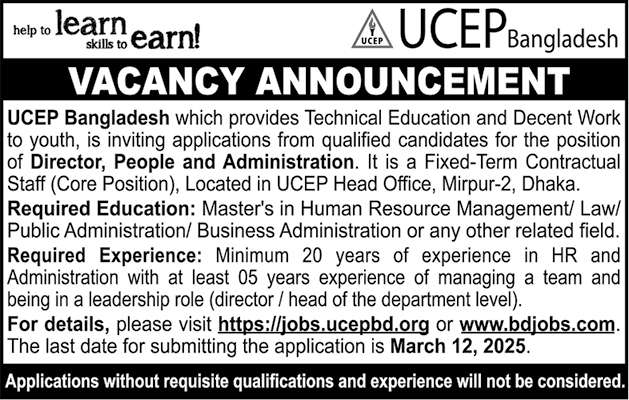 help to learn skills to earn!

UCEP

UCEP Bangladesh

VACANCY ANNOUNCEMENT

UCEP Bangladesh which provides Technical Education and Decent Work to youth, is inviting applications from qualified candidates for the position of Director, People and Administration. It is a Fixed-Term Contractual Staff (Core Position), Located in UCEP Head Office, Mirpur-2, Dhaka.

Required Education: Master's in Human Resource Management/ Law/ Public Administration/ Business Administration or any other related field.

Required Experience: Minimum 20 years of experience in HR and Administration with at least 05 years experience of managing a team and being in a leadership role (director / head of the department level).

For details, please visit https://jobs.ucepbd.org or www.bdjobs.com. The last date for submitting the application is March 12, 2025.

Applications without requisite qualifications and experience will not be considered.